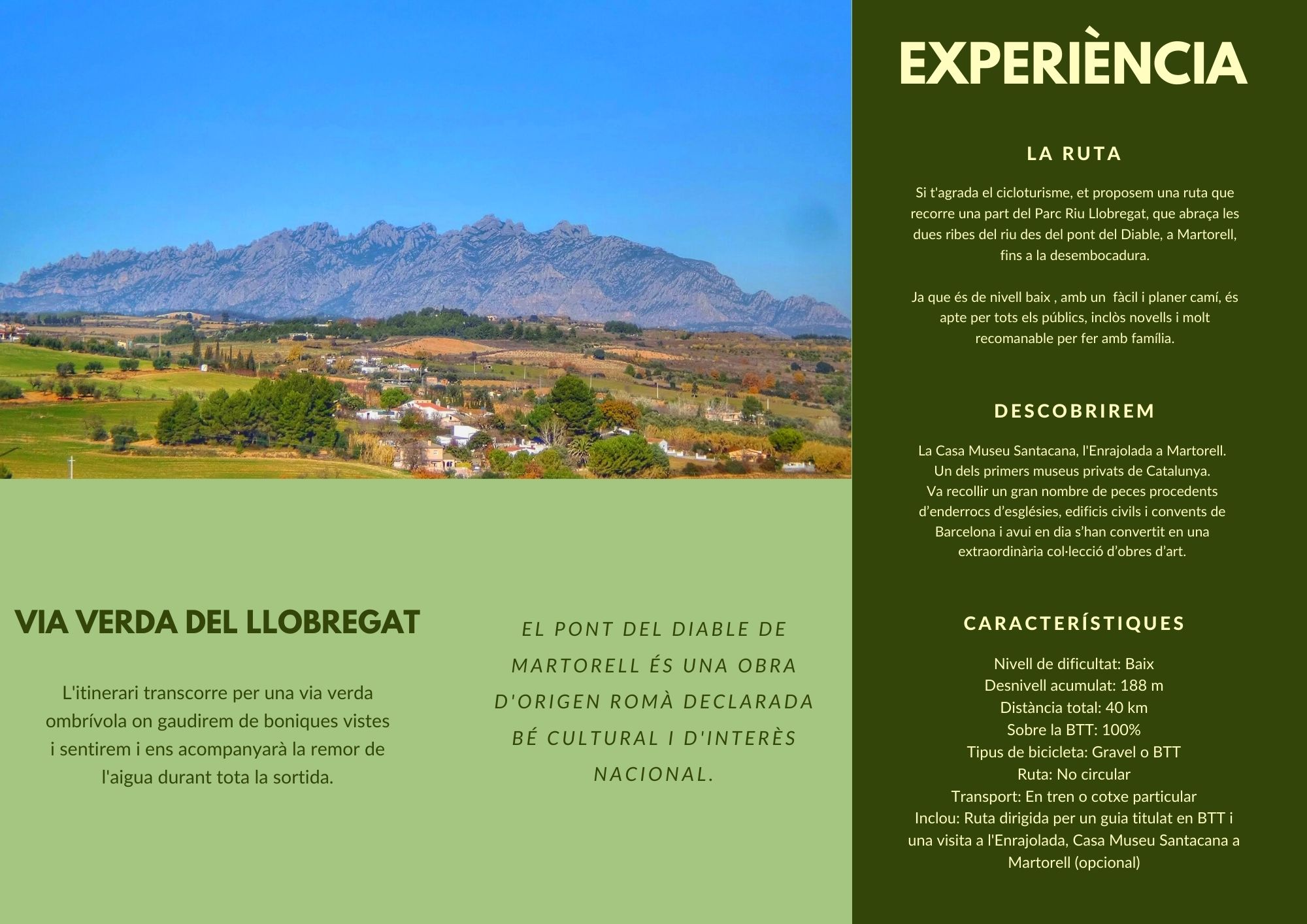 VIA VERDA DEL LLOBREGAT

L'itinerari transcorre per una via verda ombrívola on gaudirem de boniques vistes i sentirem i ens acompanyarà la remor de l'aigua durant tota la sortida.

EL PONT DEL DIABLE DE MARTORELL ÉS UNA OBRA D'ORIGEN ROMÀ DECLARADA BÉ CULTURAL I D'INTERÈS NACIONAL.

EXPERIÈNCIA

LA RUTA

Si t'agrada el cicloturisme, et proposem una ruta que recorre una part del Parc Riu Llobregat, que abraça les dues ribes del riu des del pont del Diable, a Martorell, fins a la desembocadura.

Ja que és de nivell baix , amb un fàcil i planer camí, és apte per tots els públics, inclòs novells i molt recomanable per fer amb família.

DESCOBRIREM

La Casa Museu Santacana, l'Enrajolada a Martorell.
Un dels primers museus privats de Catalunya.
Va recollir un gran nombre de peces procedents d'enderrocs d'esglésies, edificis civils i convents de Barcelona i avui en dia s'han convertit en una extraordinària col·lecció d'obres d'art.

CARACTERÍSTIQUES

Nivell de dificultat: Baix
Desnivell acumulat: 188 m
Distància total: 40 km
Sobre la BTT: 100%
Tipus de bicicleta: Gravel o BTT
Ruta: No circular
Transport: En tren o cotxe particular
Inclou: Ruta dirigida per un guia titulat en BTT i una visita a l'Enrajolada, Casa Museu Santacana a Martorell (opcional)